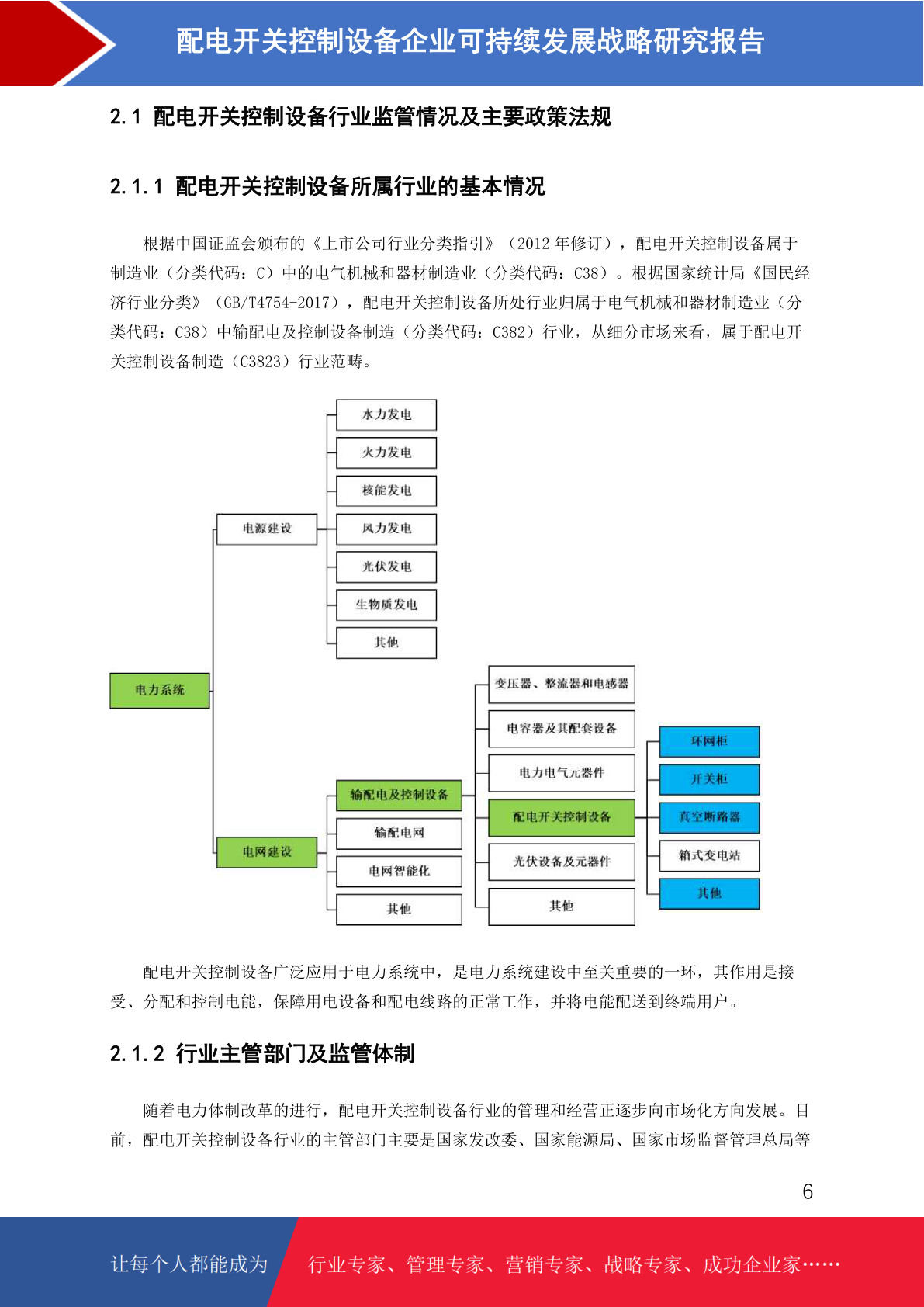 配电开关控制设备企业可持续发展战略研究报告

2.1 配电开关控制设备行业监管情况及主要政策法规

2.1.1 配电开关控制设备所属行业的基本情况

根据中国证监会颁布的《上市公司行业分类指引》（2012 年修订），配电开关控制设备属于制造业（分类代码：C）中的电气机械和器材制造业（分类代码：C38）。根据国家统计局《国民经济行业分类》（GB/T4754-2017），配电开关控制设备所处行业归属于电气机械和器材制造业（分类代码：C38）中输配电及控制设备制造（分类代码：C382）行业，从细分市场来看，属于配电开关控制设备制造（C3823）行业范畴。

电力系统
电源建设
水力发电
火力发电
核能发电
风力发电
光伏发电
生物质发电
其他
电网建设
输配电及控制设备
输配电网
电网智能化
其他
变压器、整流器和电感器
电容器及其配套设备
电力电气元器件
配电开关控制设备
光伏设备及元器件
其他
环网柜
开关柜
真空断路器
箱式变电站
其他

配电开关控制设备广泛应用于电力系统中，是电力系统建设中至关重要的一环，其作用是接受、分配和控制电能，保障用电设备和配电线路的正常工作，并将电能配送到终端用户。

2.1.2 行业主管部门及监管体制

随着电力体制改革的进行，配电开关控制设备行业的管理和经营正逐步向市场化方向发展。目前，配电开关控制设备行业的主管部门主要是国家发改委、国家能源局、国家市场监督管理总局等

6

让每个人都能成为 行业专家、管理专家、营销专家、战略专家、成功企业家……